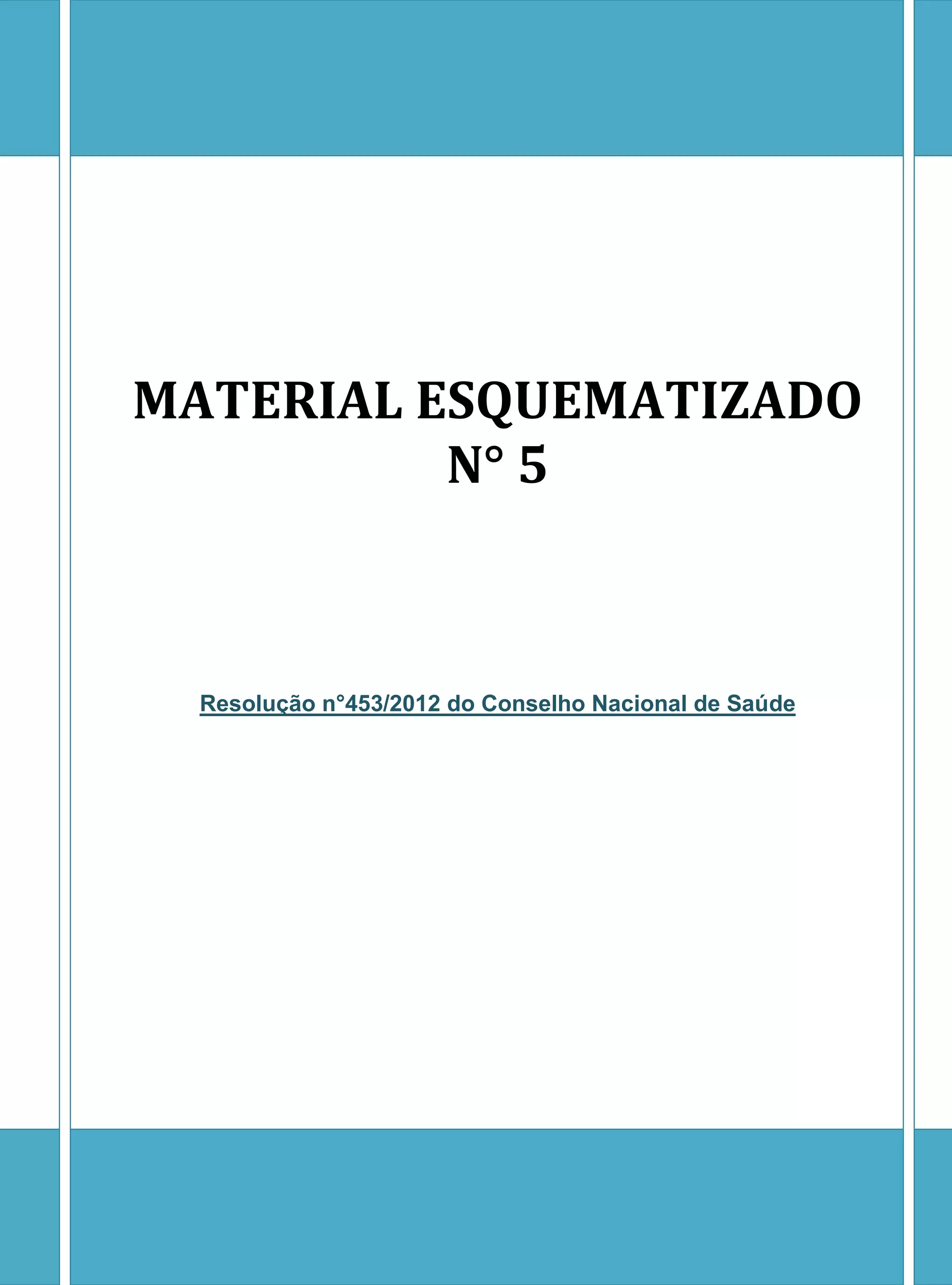 MATERIAL ESQUEMATIZADO
N° 5

Resolução n°453/2012 do Conselho Nacional de Saúde